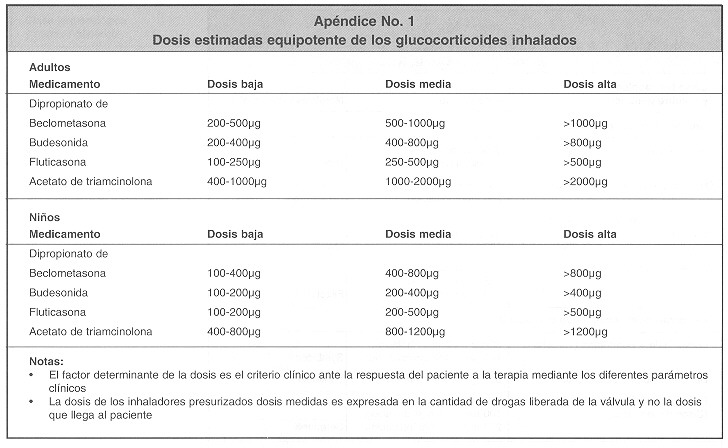 Apéndice No. 1
Dosis estimadas equipotente de los glucocorticoides inhalados

Adultos

| Medicamento | Dosis baja | Dosis media | Dosis alta |
|---|---|---|---|
| Dipropionato de Beclometasona | 200-500µg | 500-1000µg | >1000µg |
| Budesonida | 200-400µg | 400-800µg | >800µg |
| Fluticasona | 100-250µg | 250-500µg | >500µg |
| Acetato de triamcinolona | 400-1000µg | 1000-2000µg | >2000µg |

Niños

| Medicamento | Dosis baja | Dosis media | Dosis alta |
|---|---|---|---|
| Dipropionato de Beclometasona | 100-400µg | 400-800µg | >800µg |
| Budesonida | 100-200µg | 200-400µg | >400µg |
| Fluticasona | 100-200µg | 200-500µg | >500µg |
| Acetato de triamcinolona | 400-800µg | 800-1200µg | >1200µg |

Notas:
• El factor determinante de la dosis es el criterio clínico ante la respuesta del paciente a la terapia mediante los diferentes parámetros clínicos
• La dosis de los inhaladores presurizados dosis medidas es expresada en la cantidad de drogas liberada de la válvula y no la dosis que llega al paciente